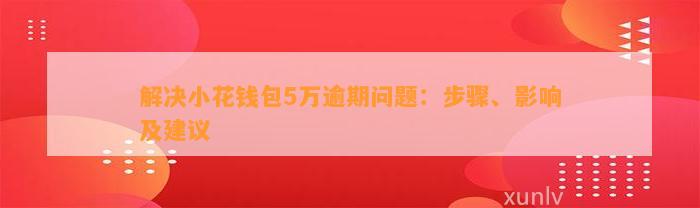 解决小花钱包5万逾期问题：步骤、影响及建议

xunlv